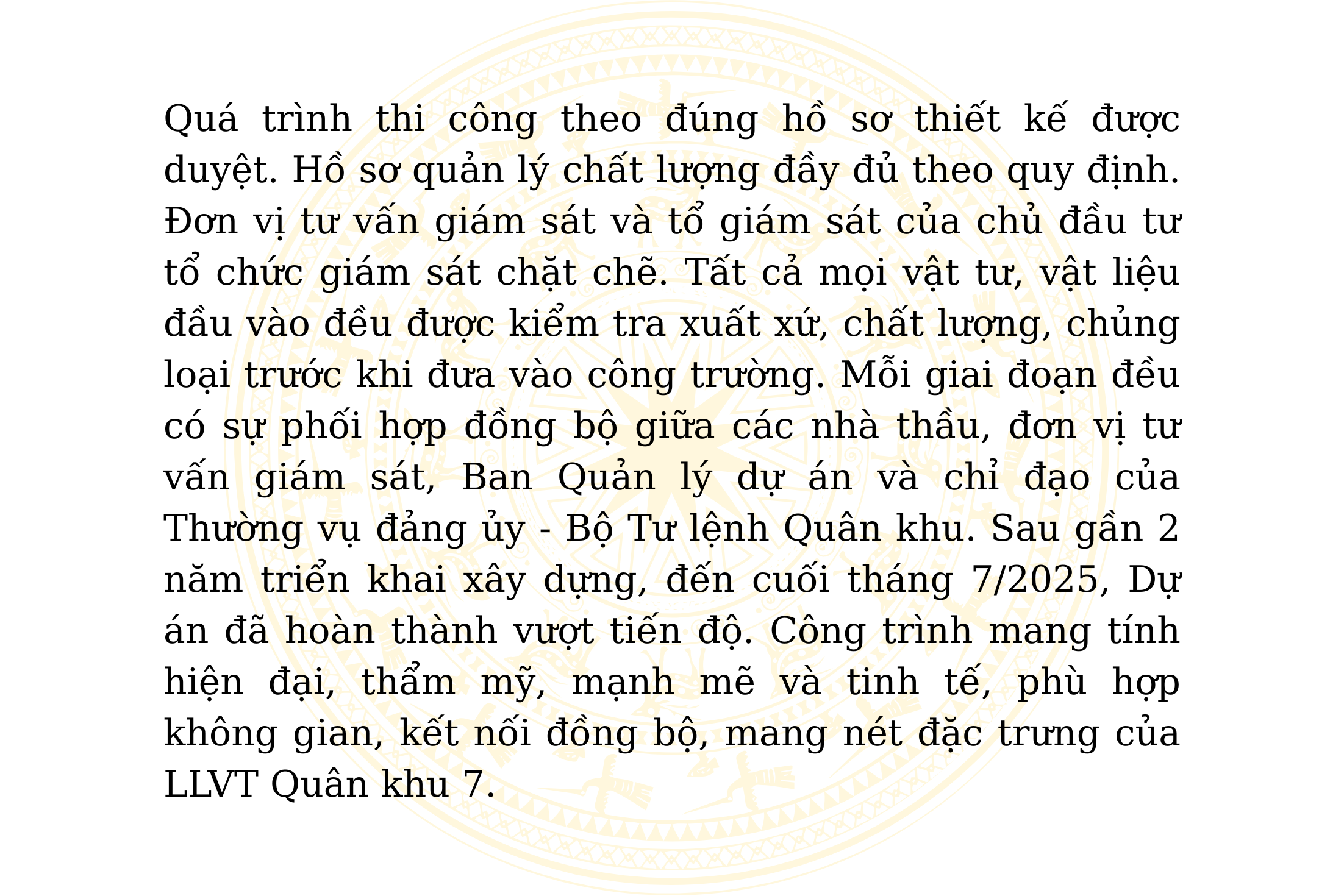 Quá trình thi công theo đúng hồ sơ thiết kế được duyệt. Hồ sơ quản lý chất lượng đầy đủ theo quy định. Đơn vị tư vấn giám sát và tổ giám sát của chủ đầu tư tổ chức giám sát chặt chẽ. Tất cả mọi vật tư, vật liệu đầu vào đều được kiểm tra xuất xứ, chất lượng, chủng loại trước khi đưa vào công trường. Mỗi giai đoạn đều có sự phối hợp đồng bộ giữa các nhà thầu, đơn vị tư vấn giám sát, Ban Quản lý dự án và chỉ đạo của Thường vụ đảng ủy - Bộ Tư lệnh Quân khu. Sau gần 2 năm triển khai xây dựng, đến cuối tháng 7/2025, Dự án đã hoàn thành vượt tiến độ. Công trình mang tính hiện đại, thẩm mỹ, mạnh mẽ và tinh tế, phù hợp không gian, kết nối đồng bộ, mang nét đặc trưng của LLVT Quân khu 7.